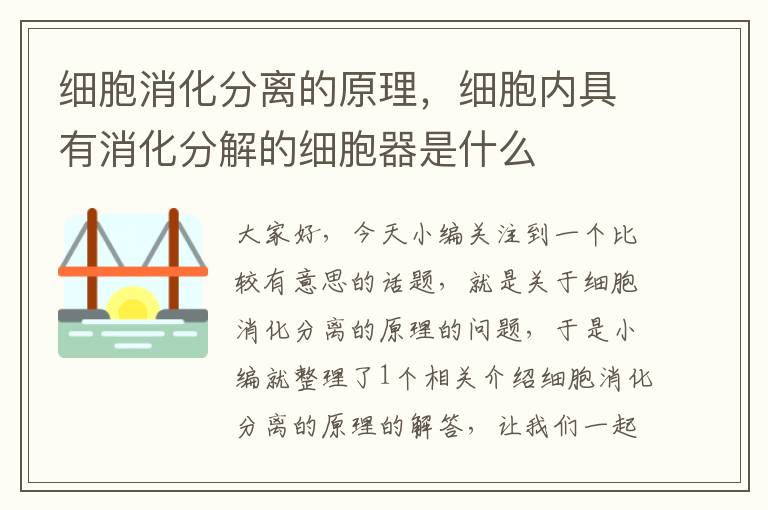 细胞消化分离的原理，细胞内具有消化分解的细胞器是什么

大家好，今天小编关注到一个比较有意思的话题，就是关于细胞消化分离的原理的问题，于是小编就整理了1个相关介绍细胞消化分离的原理的解答，让我们一起